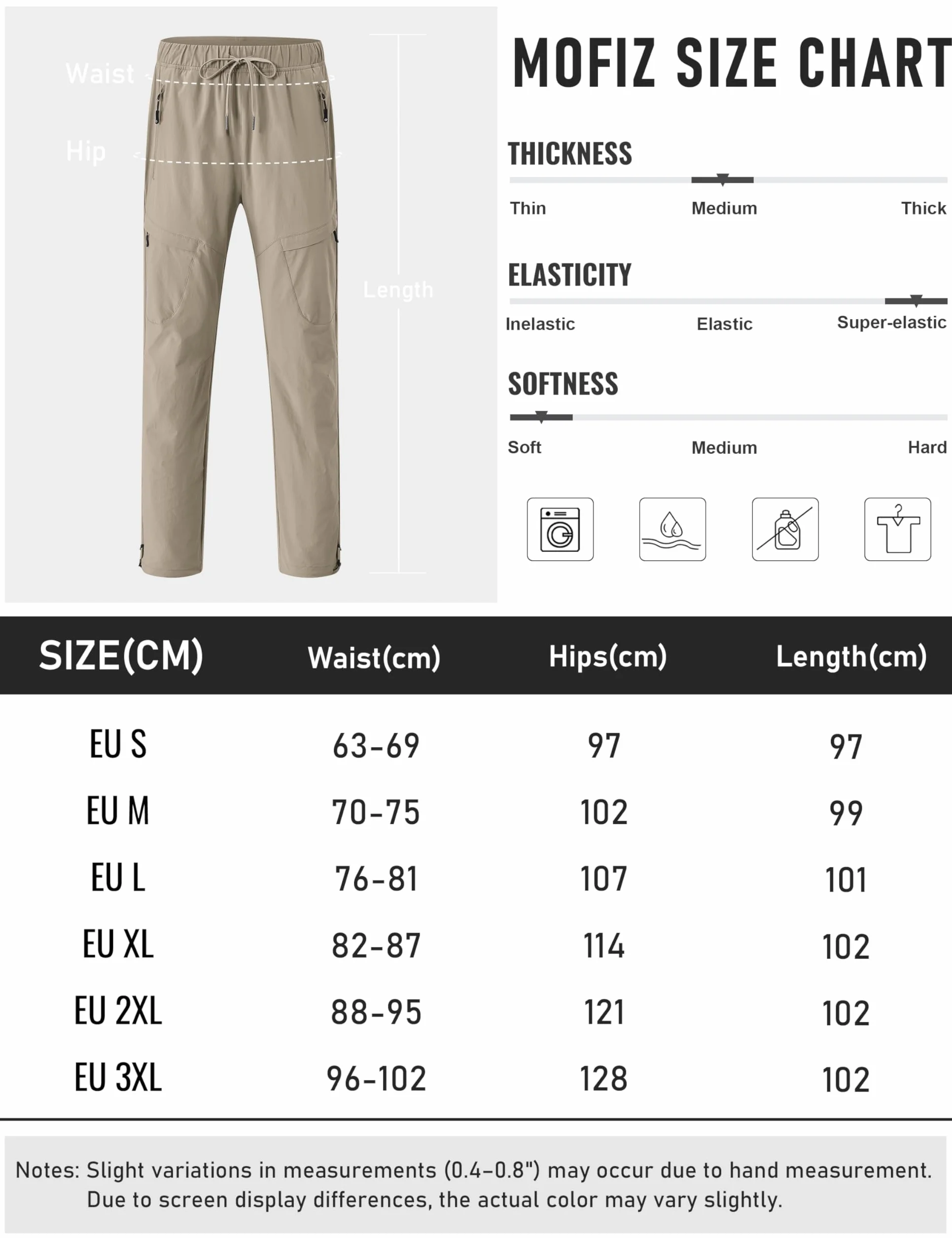 Waist

Hip

Length

MOFIZ SIZE CHART

THICKNESS

Thin Medium Thick

ELASTICITY

Inelastic Elastic Super-elastic

SOFTNESS

Soft Medium Hard

| SIZE(CM) | Waist(cm) | Hips(cm) | Length(cm) |
|---|---|---|---|
| EU S | 63-69 | 97 | 97 |
| EU M | 70-75 | 102 | 99 |
| EU L | 76-81 | 107 | 101 |
| EU XL | 82-87 | 114 | 102 |
| EU 2XL | 88-95 | 121 | 102 |
| EU 3XL | 96-102 | 128 | 102 |

Notes: Slight variations in measurements (0.4-0.8") may occur due to hand measurement. Due to screen display differences, the actual color may vary slightly.